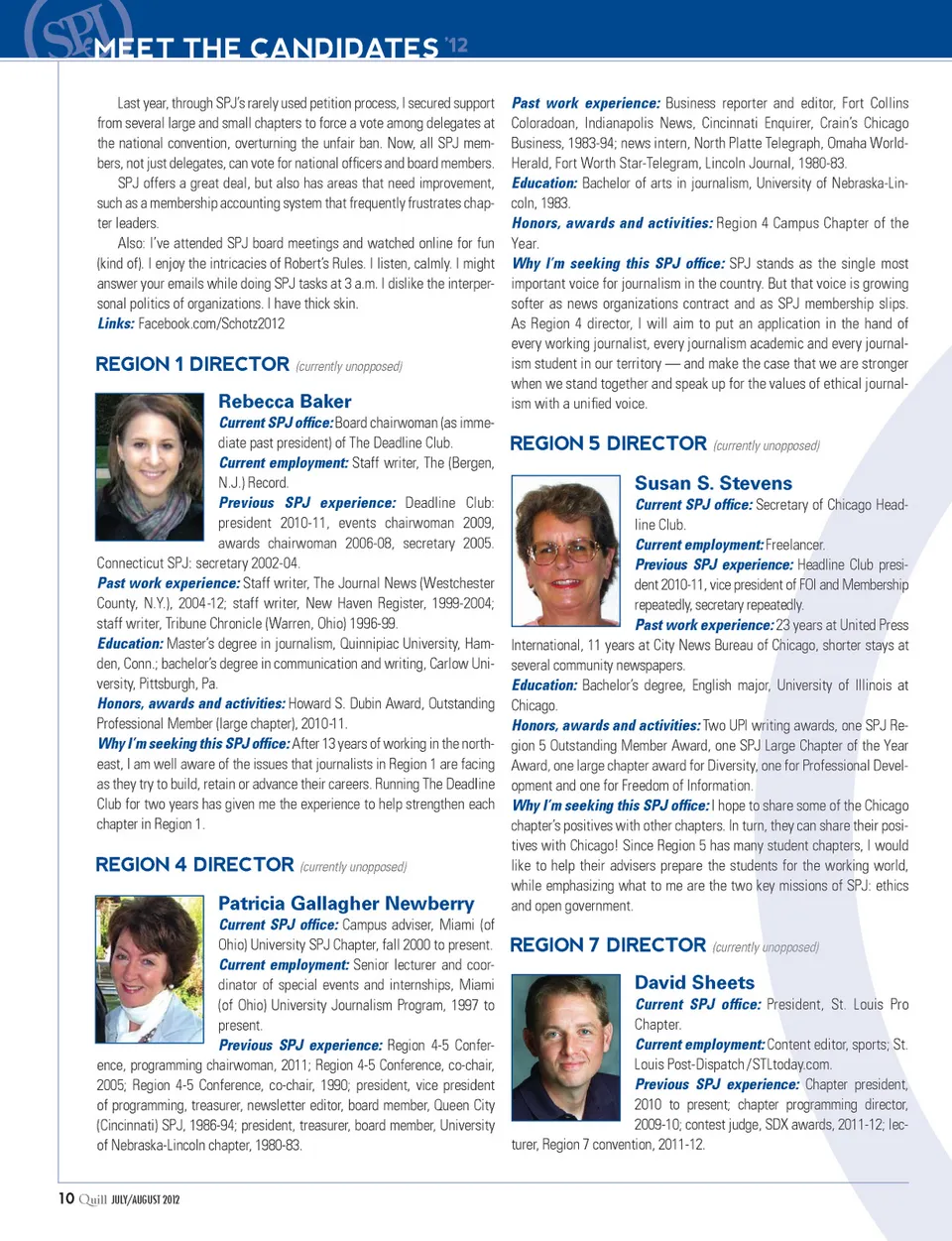 SPJ MEET THE CANDIDATES '12

Last year, through SPJ's rarely used petition process, I secured support from several large and small chapters to force a vote among delegates at the national convention, overturning the unfair ban. Now, all SPJ members, not just delegates, can vote for national officers and board members.

SPJ offers a great deal, but also has areas that need improvement, such as a membership accounting system that frequently frustrates chapter leaders.

Also: I've attended SPJ board meetings and watched online for fun (kind of). I enjoy the intricacies of Robert's Rules. I listen, calmly. I might answer your emails while doing SPJ tasks at 3 a.m. I dislike the interpersonal politics of organizations. I have thick skin.

Links: Facebook.com/Schotz2012

REGION 1 DIRECTOR (currently unopposed)

Rebecca Baker

Current SPJ office: Board chairwoman (as immediate past president) of The Deadline Club.

Current employment: Staff writer, The (Bergen, N.J.) Record.

Previous SPJ experience: Deadline Club: president 2010-11, events chairwoman 2009, awards chairwoman 2006-08, secretary 2005. Connecticut SPJ: secretary 2002-04.

Past work experience: Staff writer, The Journal News (Westchester County, N.Y.), 2004-12; staff writer, New Haven Register, 1999-2004; staff writer, Tribune Chronicle (Warren, Ohio) 1996-99.

Education: Master's degree in journalism, Quinnipiac University, Hamden, Conn.; bachelor's degree in communication and writing, Carlow University, Pittsburgh, Pa.

Honors, awards and activities: Howard S. Dubin Award, Outstanding Professional Member (large chapter), 2010-11.

Why I'm seeking this SPJ office: After 13 years of working in the northeast, I am well aware of the issues that journalists in Region 1 are facing as they try to build, retain or advance their careers. Running The Deadline Club for two years has given me the experience to help strengthen each chapter in Region 1.

REGION 4 DIRECTOR (currently unopposed)

Patricia Gallagher Newberry

Current SPJ office: Campus adviser, Miami (of Ohio) University SPJ Chapter, fall 2000 to present.

Current employment: Senior lecturer and coordinator of special events and internships, Miami (of Ohio) University Journalism Program, 1997 to present.

Previous SPJ experience: Region 4-5 Conference, programming chairwoman, 2011; Region 4-5 Conference, co-chair, 2005; Region 4-5 Conference, co-chair, 1990; president, vice president of programming, treasurer, newsletter editor, board member, Queen City (Cincinnati) SPJ, 1986-94; president, treasurer, board member, University of Nebraska-Lincoln chapter, 1980-83.

Past work experience: Business reporter and editor, Fort Collins Coloradoan, Indianapolis News, Cincinnati Enquirer, Crain's Chicago Business, 1983-94; news intern, North Platte Telegraph, Omaha World-Herald, Fort Worth Star-Telegram, Lincoln Journal, 1980-83.

Education: Bachelor of arts in journalism, University of Nebraska-Lincoln, 1983.

Honors, awards and activities: Region 4 Campus Chapter of the Year.

Why I'm seeking this SPJ office: SPJ stands as the single most important voice for journalism in the country. But that voice is growing softer as news organizations contract and as SPJ membership slips. As Region 4 director, I will aim to put an application in the hand of every working journalist, every journalism academic and every journalism student in our territory — and make the case that we are stronger when we stand together and speak up for the values of ethical journalism with a unified voice.

REGION 5 DIRECTOR (currently unopposed)

Susan S. Stevens

Current SPJ office: Secretary of Chicago Headline Club.

Current employment: Freelancer.

Previous SPJ experience: Headline Club president 2010-11, vice president of FOI and Membership repeatedly, secretary repeatedly.

Past work experience: 23 years at United Press International, 11 years at City News Bureau of Chicago, shorter stays at several community newspapers.

Education: Bachelor's degree, English major, University of Illinois at Chicago.

Honors, awards and activities: Two UPI writing awards, one SPJ Region 5 Outstanding Member Award, one SPJ Large Chapter of the Year Award, one large chapter award for Diversity, one for Professional Development and one for Freedom of Information.

Why I'm seeking this SPJ office: I hope to share some of the Chicago chapter's positives with other chapters. In turn, they can share their positives with Chicago! Since Region 5 has many student chapters, I would like to help their advisers prepare the students for the working world, while emphasizing what to me are the two key missions of SPJ: ethics and open government.

REGION 7 DIRECTOR (currently unopposed)

David Sheets

Current SPJ office: President, St. Louis Pro Chapter.

Current employment: Content editor, sports; St. Louis Post-Dispatch/STLtoday.com.

Previous SPJ experience: Chapter president, 2010 to present; chapter programming director, 2009-10; contest judge, SDX awards, 2011-12; lecturer, Region 7 convention, 2011-12.

10 Quill JULY/AUGUST 2012